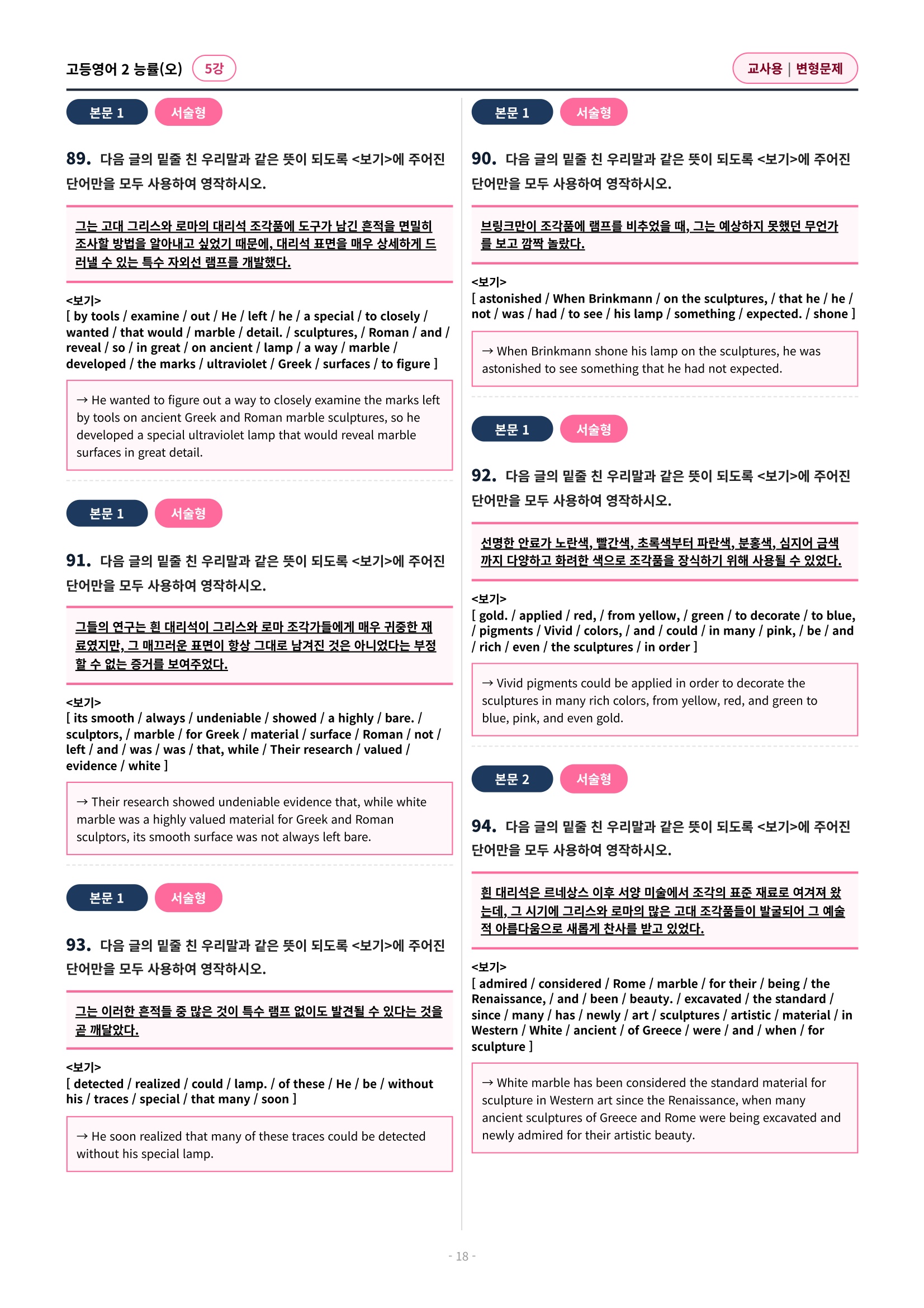 고등영어 2 능률(오) 5강

교사용 | 변형문제

본문 1 서술형

89. 다음 글의 밑줄 친 우리말과 같은 뜻이 되도록 <보기>에 주어진 단어만을 모두 사용하여 영작하시오.

그는 고대 그리스와 로마의 대리석 조각품에 도구가 남긴 흔적을 면밀히 조사할 방법을 알아내고 싶었기 때문에, 대리석 표면을 매우 상세하게 드러낼 수 있는 특수 자외선 램프를 개발했다.

<보기>
[ by tools / examine / out / He / left / he / a special / to closely / wanted / that would / marble / detail. / sculptures, / Roman / and / reveal / so / in great / on ancient / lamp / a way / marble / developed / the marks / ultraviolet / Greek / surfaces / to figure ]

→ He wanted to figure out a way to closely examine the marks left by tools on ancient Greek and Roman marble sculptures, so he developed a special ultraviolet lamp that would reveal marble surfaces in great detail.

본문 1 서술형

91. 다음 글의 밑줄 친 우리말과 같은 뜻이 되도록 <보기>에 주어진 단어만을 모두 사용하여 영작하시오.

그들의 연구는 흰 대리석이 그리스와 로마 조각가들에게 매우 귀중한 재료였지만, 그 매끄러운 표면이 항상 그대로 남겨진 것은 아니었다는 부정할 수 없는 증거를 보여주었다.

<보기>
[ its smooth / always / undeniable / showed / a highly / bare. / sculptors, / marble / for Greek / material / surface / Roman / not / left / and / was / was / that, while / Their research / valued / evidence / white ]

→ Their research showed undeniable evidence that, while white marble was a highly valued material for Greek and Roman sculptors, its smooth surface was not always left bare.

본문 1 서술형

93. 다음 글의 밑줄 친 우리말과 같은 뜻이 되도록 <보기>에 주어진 단어만을 모두 사용하여 영작하시오.

그는 이러한 흔적들 중 많은 것이 특수 램프 없이도 발견될 수 있다는 것을 곧 깨달았다.

<보기>
[ detected / realized / could / lamp. / of these / He / be / without his / traces / special / that many / soon ]

→ He soon realized that many of these traces could be detected without his special lamp.

본문 1 서술형

90. 다음 글의 밑줄 친 우리말과 같은 뜻이 되도록 <보기>에 주어진 단어만을 모두 사용하여 영작하시오.

브링크만이 조각품에 램프를 비추었을 때, 그는 예상하지 못했던 무언가를 보고 깜짝 놀랐다.

<보기>
[ astonished / When Brinkmann / on the sculptures, / that he / he / not / was / had / to see / his lamp / something / expected. / shone ]

→ When Brinkmann shone his lamp on the sculptures, he was astonished to see something that he had not expected.

본문 1 서술형

92. 다음 글의 밑줄 친 우리말과 같은 뜻이 되도록 <보기>에 주어진 단어만을 모두 사용하여 영작하시오.

선명한 안료가 노란색, 빨간색, 초록색부터 파란색, 분홍색, 심지어 금색까지 다양하고 화려한 색으로 조각품을 장식하기 위해 사용될 수 있었다.

<보기>
[ gold. / applied / red, / from yellow, / green / to decorate / to blue, / pigments / Vivid / colors, / and / could / in many / pink, / be / and / rich / even / the sculptures / in order ]

→ Vivid pigments could be applied in order to decorate the sculptures in many rich colors, from yellow, red, and green to blue, pink, and even gold.

본문 2 서술형

94. 다음 글의 밑줄 친 우리말과 같은 뜻이 되도록 <보기>에 주어진 단어만을 모두 사용하여 영작하시오.

흰 대리석은 르네상스 이후 서양 미술에서 조각의 표준 재료로 여겨져 왔는데, 그 시기에 그리스와 로마의 많은 고대 조각품들이 발굴되어 그 예술적 아름다움으로 새롭게 찬사를 받고 있었다.

<보기>
[ admired / considered / Rome / marble / for their / being / the Renaissance, / and / been / beauty. / excavated / the standard / since / many / has / newly / art / sculptures / artistic / material / in Western / White / ancient / of Greece / were / and / when / for sculpture ]

→ White marble has been considered the standard material for sculpture in Western art since the Renaissance, when many ancient sculptures of Greece and Rome were being excavated and newly admired for their artistic beauty.

- 18 -